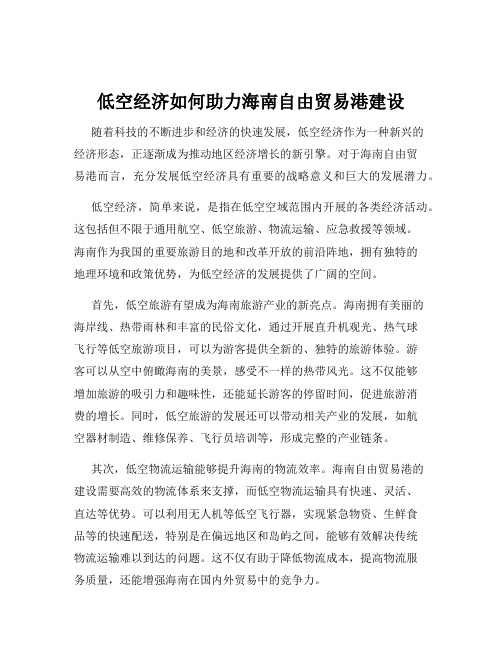 低空经济如何助力海南自由贸易港建设

随着科技的不断进步和经济的快速发展，低空经济作为一种新兴的经济形态，正逐渐成为推动地区经济增长的新引擎。对于海南自由贸易港而言，充分发展低空经济具有重要的战略意义和巨大的发展潜力。

低空经济，简单来说，是指在低空空域范围内开展的各类经济活动。这包括但不限于通用航空、低空旅游、物流运输、应急救援等领域。海南作为我国的重要旅游目的地和改革开放的前沿阵地，拥有独特的地理环境和政策优势，为低空经济的发展提供了广阔的空间。

首先，低空旅游有望成为海南旅游产业的新亮点。海南拥有美丽的海岸线、热带雨林和丰富的民俗文化，通过开展直升机观光、热气球飞行等低空旅游项目，可以为游客提供全新的、独特的旅游体验。游客可以从空中俯瞰海南的美景，感受不一样的热带风光。这不仅能够增加旅游的吸引力和趣味性，还能延长游客的停留时间，促进旅游消费的增长。同时，低空旅游的发展还可以带动相关产业的发展，如航空器材制造、维修保养、飞行员培训等，形成完整的产业链条。

其次，低空物流运输能够提升海南的物流效率。海南自由贸易港的建设需要高效的物流体系来支撑，而低空物流运输具有快速、灵活、直达等优势。可以利用无人机等低空飞行器，实现紧急物资、生鲜食品等的快速配送，特别是在偏远地区和岛屿之间，能够有效解决传统物流运输难以到达的问题。这不仅有助于降低物流成本，提高物流服务质量，还能增强海南在国内外贸易中的竞争力。